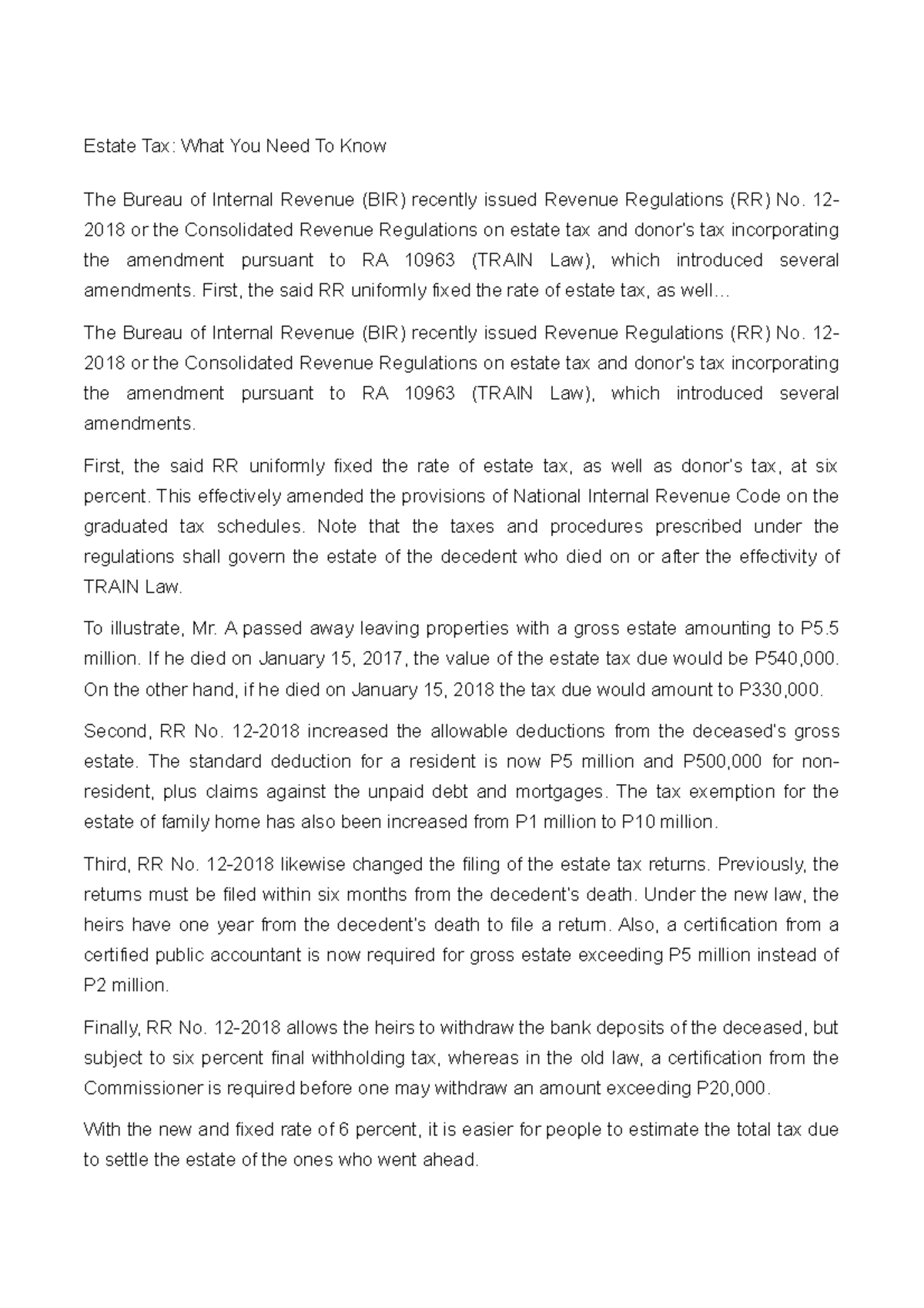 Estate Tax: What You Need To Know

The Bureau of Internal Revenue (BIR) recently issued Revenue Regulations (RR) No. 12-2018 or the Consolidated Revenue Regulations on estate tax and donor's tax incorporating the amendment pursuant to RA 10963 (TRAIN Law), which introduced several amendments. First, the said RR uniformly fixed the rate of estate tax, as well…

The Bureau of Internal Revenue (BIR) recently issued Revenue Regulations (RR) No. 12-2018 or the Consolidated Revenue Regulations on estate tax and donor's tax incorporating the amendment pursuant to RA 10963 (TRAIN Law), which introduced several amendments.

First, the said RR uniformly fixed the rate of estate tax, as well as donor's tax, at six percent. This effectively amended the provisions of National Internal Revenue Code on the graduated tax schedules. Note that the taxes and procedures prescribed under the regulations shall govern the estate of the decedent who died on or after the effectivity of TRAIN Law.

To illustrate, Mr. A passed away leaving properties with a gross estate amounting to P5.5 million. If he died on January 15, 2017, the value of the estate tax due would be P540,000. On the other hand, if he died on January 15, 2018 the tax due would amount to P330,000.

Second, RR No. 12-2018 increased the allowable deductions from the deceased's gross estate. The standard deduction for a resident is now P5 million and P500,000 for non-resident, plus claims against the unpaid debt and mortgages. The tax exemption for the estate of family home has also been increased from P1 million to P10 million.

Third, RR No. 12-2018 likewise changed the filing of the estate tax returns. Previously, the returns must be filed within six months from the decedent's death. Under the new law, the heirs have one year from the decedent's death to file a return. Also, a certification from a certified public accountant is now required for gross estate exceeding P5 million instead of P2 million.

Finally, RR No. 12-2018 allows the heirs to withdraw the bank deposits of the deceased, but subject to six percent final withholding tax, whereas in the old law, a certification from the Commissioner is required before one may withdraw an amount exceeding P20,000.

With the new and fixed rate of 6 percent, it is easier for people to estimate the total tax due to settle the estate of the ones who went ahead.